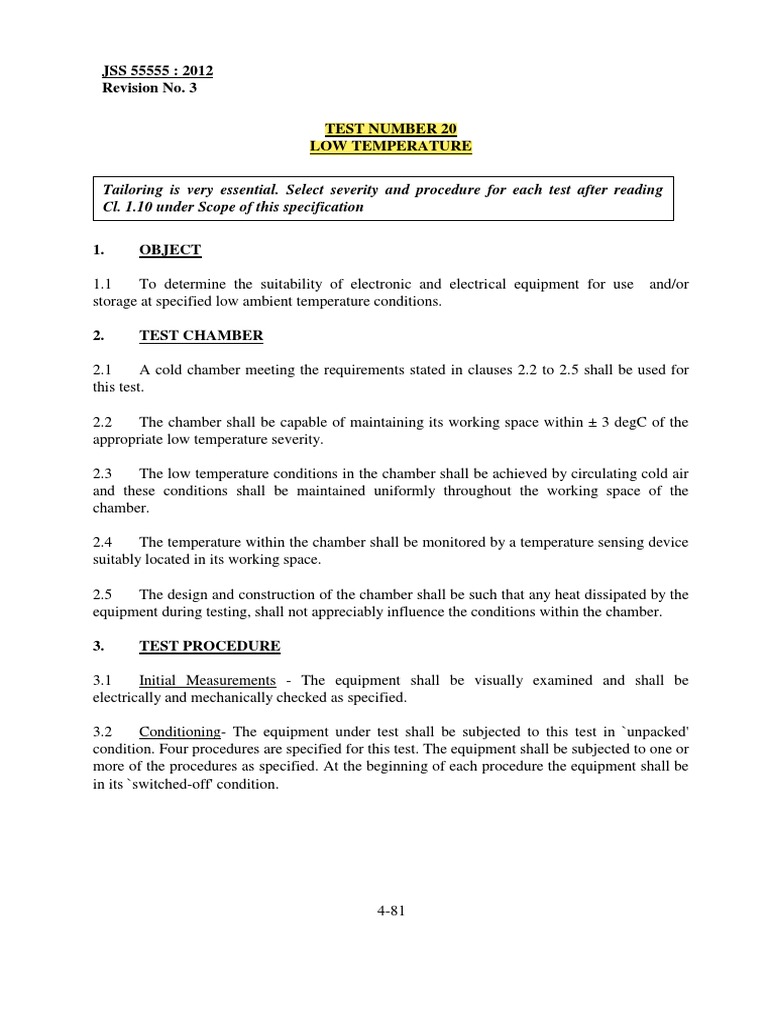 JSS 55555 : 2012
Revision No. 3

TEST NUMBER 20
LOW TEMPERATURE

Tailoring is very essential. Select severity and procedure for each test after reading Cl. 1.10 under Scope of this specification

1. OBJECT

1.1 To determine the suitability of electronic and electrical equipment for use and/or storage at specified low ambient temperature conditions.

2. TEST CHAMBER

2.1 A cold chamber meeting the requirements stated in clauses 2.2 to 2.5 shall be used for this test.

2.2 The chamber shall be capable of maintaining its working space within ± 3 degC of the appropriate low temperature severity.

2.3 The low temperature conditions in the chamber shall be achieved by circulating cold air and these conditions shall be maintained uniformly throughout the working space of the chamber.

2.4 The temperature within the chamber shall be monitored by a temperature sensing device suitably located in its working space.

2.5 The design and construction of the chamber shall be such that any heat dissipated by the equipment during testing, shall not appreciably influence the conditions within the chamber.

3. TEST PROCEDURE

3.1 Initial Measurements - The equipment shall be visually examined and shall be electrically and mechanically checked as specified.

3.2 Conditioning- The equipment under test shall be subjected to this test in `unpacked' condition. Four procedures are specified for this test. The equipment shall be subjected to one or more of the procedures as specified. At the beginning of each procedure the equipment shall be in its `switched-off' condition.

4-81